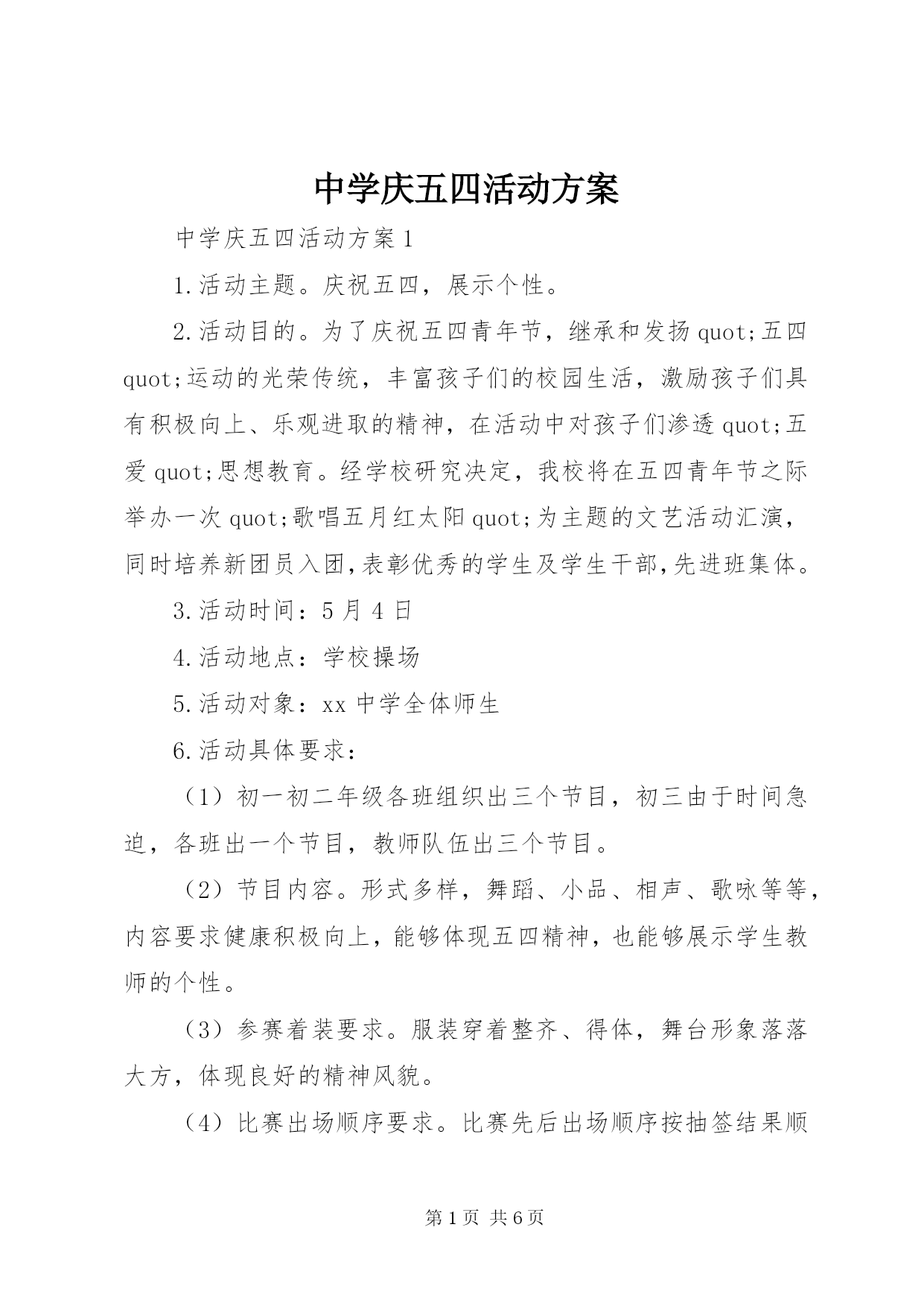 中学庆五四活动方案

中学庆五四活动方案1

1.活动主题。庆祝五四，展示个性。

2.活动目的。为了庆祝五四青年节，继承和发扬quot;五四quot;运动的光荣传统，丰富孩子们的校园生活，激励孩子们具有积极向上、乐观进取的精神，在活动中对孩子们渗透quot;五爱quot;思想教育。经学校研究决定，我校将在五四青年节之际举办一次quot;歌唱五月红太阳quot;为主题的文艺活动汇演，同时培养新团员入团,表彰优秀的学生及学生干部,先进班集体。

3.活动时间：5月4日

4.活动地点：学校操场

5.活动对象：xx中学全体师生

6.活动具体要求：

（1）初一初二年级各班组织出三个节目，初三由于时间急迫，各班出一个节目，教师队伍出三个节目。

（2）节目内容。形式多样，舞蹈、小品、相声、歌咏等等，内容要求健康积极向上，能够体现五四精神，也能够展示学生教师的个性。

（3）参赛着装要求。服装穿着整齐、得体，舞台形象落落大方，体现良好的精神风貌。

（4）比赛出场顺序要求。比赛先后出场顺序按抽签结果顺

第1页 共6页